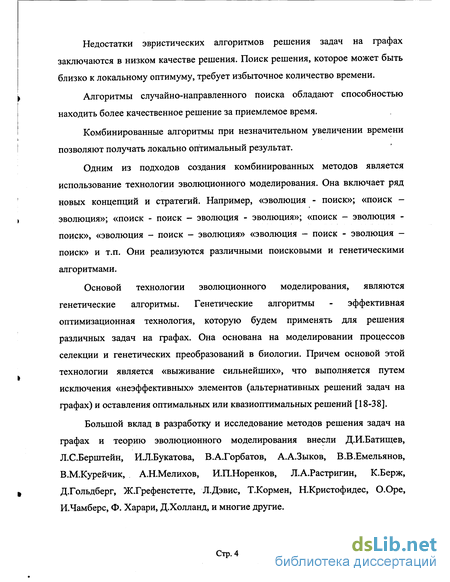 Недостатки эвристических алгоритмов решения задач на графах заключаются в низком качестве решения. Поиск решения, которое может быть близко к локальному оптимуму, требует избыточное количество времени.

Алгоритмы случайно-направленного поиска обладают способностью находить более качественное решение за приемлемое время.

Комбинированные алгоритмы при незначительном увеличении времени позволяют получать локально оптимальный результат.

Одним из подходов создания комбинированных методов является использование технологии эволюционного моделирования. Она включает ряд новых концепций и стратегий. Например, «эволюция - поиск»; «поиск – эволюция»; «поиск - поиск – эволюция - эволюция»; «поиск – эволюция - поиск», «эволюция – поиск – эволюция» «эволюция – поиск - эволюция – поиск» и т.п. Они реализуются различными поисковыми и генетическими алгоритмами.

Основой технологии эволюционного моделирования, являются генетические алгоритмы. Генетические алгоритмы - эффективная оптимизационная технология, которую будем применять для решения различных задач на графах. Она основана на моделировании процессов селекции и генетических преобразований в биологии. Причем основой этой технологии является «выживание сильнейших», что выполняется путем исключения «неэффективных» элементов (альтернативных решений задач на графах) и оставления оптимальных или квазиоптимальных решений [18-38].

Большой вклад в разработку и исследование методов решения задач на графах и теорию эволюционного моделирования внесли Д.И.Батищев, Л.С.Берштейн, И.Л.Букатова, В.А.Горбатов, А.А.Зыков, В.В.Емельянов, В.М.Курейчик, А.Н.Мелихов, И.П.Норенков, Л.А.Растригин, К.Берж, Д.Гольдберг, Ж.Грефенстетте, Л.Дэвис, Т.Кормен, Н.Кристофидес, О.Оре, И.Чамберс, Ф. Харари, Д.Холланд, и многие другие.

Стр. 4

dsLib.net
библиотека диссертаций